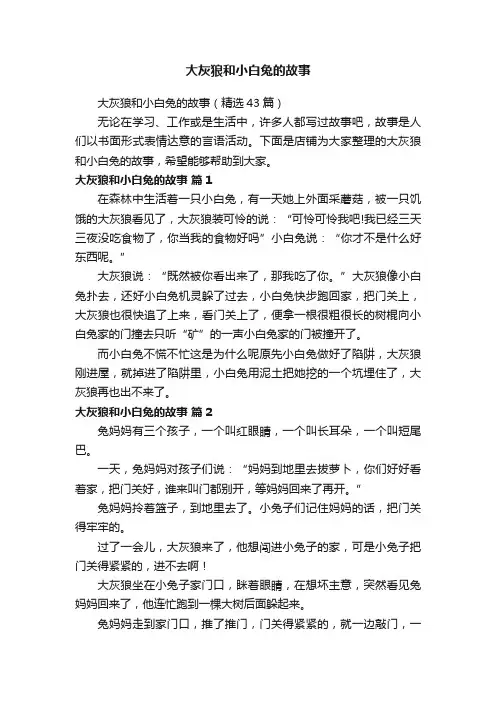 大灰狼和小白兔的故事

大灰狼和小白兔的故事（精选 43 篇）

无论在学习、工作或是生活中，许多人都写过故事吧，故事是人们以书面形式表情达意的言语活动。下面是店铺为大家整理的大灰狼和小白兔的故事，希望能够帮助到大家。

大灰狼和小白兔的故事 篇 1

在森林中生活着一只小白兔，有一天她上外面采蘑菇，被一只饥饿的大灰狼看见了，大灰狼装可怜的说：“可怜可怜我吧!我已经三天三夜没吃食物了，你当我的食物好吗”小白兔说：“你才不是什么好东西呢。”

大灰狼说：“既然被你看出来了，那我吃了你。”大灰狼像小白兔扑去，还好小白兔机灵躲了过去，小白兔快步跑回家，把门关上，大灰狼也很快追了上来，看门关上了，便拿一根很粗很长的树棍向小白兔家的门撞去只听“矿”的一声小白兔家的门被撞开了。

而小白兔不慌不忙这是为什么呢原先小白兔做好了陷阱，大灰狼刚进屋，就掉进了陷阱里，小白兔用泥土把她挖的一个坑埋住了，大灰狼再也出不来了。

大灰狼和小白兔的故事 篇 2

兔妈妈有三个孩子，一个叫红眼睛，一个叫长耳朵，一个叫短尾巴。

一天，兔妈妈对孩子们说：“妈妈到地里去拔萝卜，你们好好看着家，把门关好，谁来叫门都别开，等妈妈回来了再开。”

兔妈妈拎着篮子，到地里去了。小兔子们记住妈妈的话，把门关得牢牢的。

过了一会儿，大灰狼来了，他想闯进小兔子的家，可是小兔子把门关得紧紧的，进不去啊！

大灰狼坐在小兔子家门口，眯着眼睛，在想坏主意，突然看见兔妈妈回来了，他连忙跑到一棵大树后面躲起来。

兔妈妈走到家门口，推了推门，门关得紧紧的，就一边敲门，一